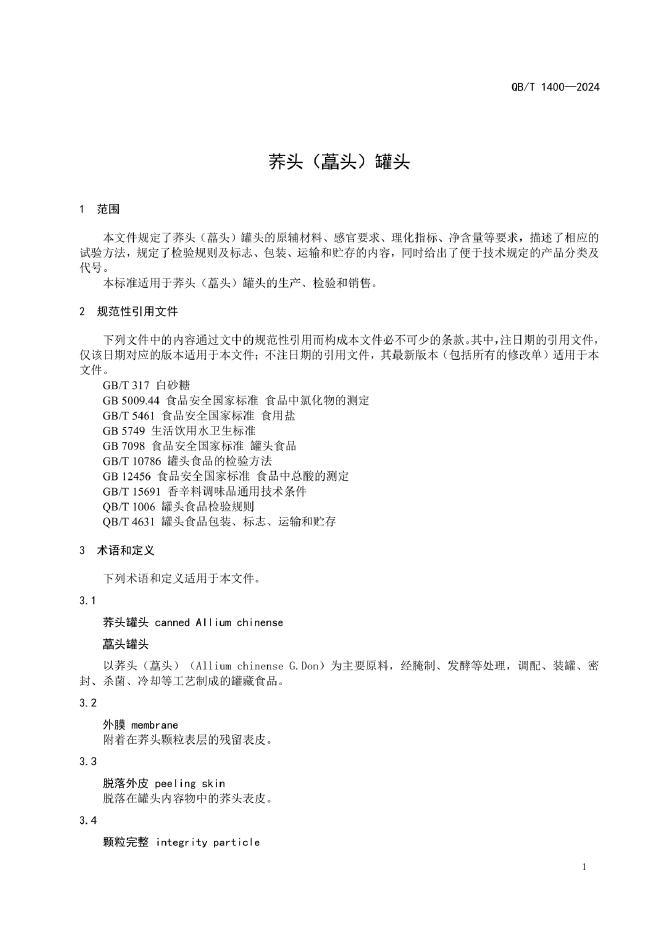 QB/T 1400—2024

荞头（藠头）罐头

1 范围

本文件规定了荞头（藠头）罐头的原辅材料、感官要求、理化指标、净含量等要求，描述了相应的试验方法，规定了检验规则及标志、包装、运输和贮存的内容，同时给出了便于技术规定的产品分类及代号。

本标准适用于荞头（藠头）罐头的生产、检验和销售。

2 规范性引用文件

下列文件中的内容通过文中的规范性引用而构成本文件必不可少的条款。其中，注日期的引用文件，仅该日期对应的版本适用于本文件；不注日期的引用文件，其最新版本（包括所有的修改单）适用于本文件。

GB/T 317 白砂糖
GB 5009.44 食品安全国家标准 食品中氯化物的测定
GB/T 5461 食品安全国家标准 食用盐
GB 5749 生活饮用水卫生标准
GB 7098 食品安全国家标准 罐头食品
GB/T 10786 罐头食品的检验方法
GB 12456 食品安全国家标准 食品中总酸的测定
GB/T 15691 香辛料调味品通用技术条件
QB/T 1006 罐头食品检验规则
QB/T 4631 罐头食品包装、标志、运输和贮存

3 术语和定义

下列术语和定义适用于本文件。

3.1

荞头罐头 canned Allium chinense

藠头罐头

以荞头（藠头）（Allium chinense G.Don）为主要原料，经腌制、发酵等处理，调配、装罐、密封、杀菌、冷却等工艺制成的罐藏食品。

3.2

外膜 membrane

附着在荞头颗粒表层的残留表皮。

3.3

脱落外皮 peeling skin

脱落在罐头内容物中的荞头表皮。

3.4

颗粒完整 integrity particle

1